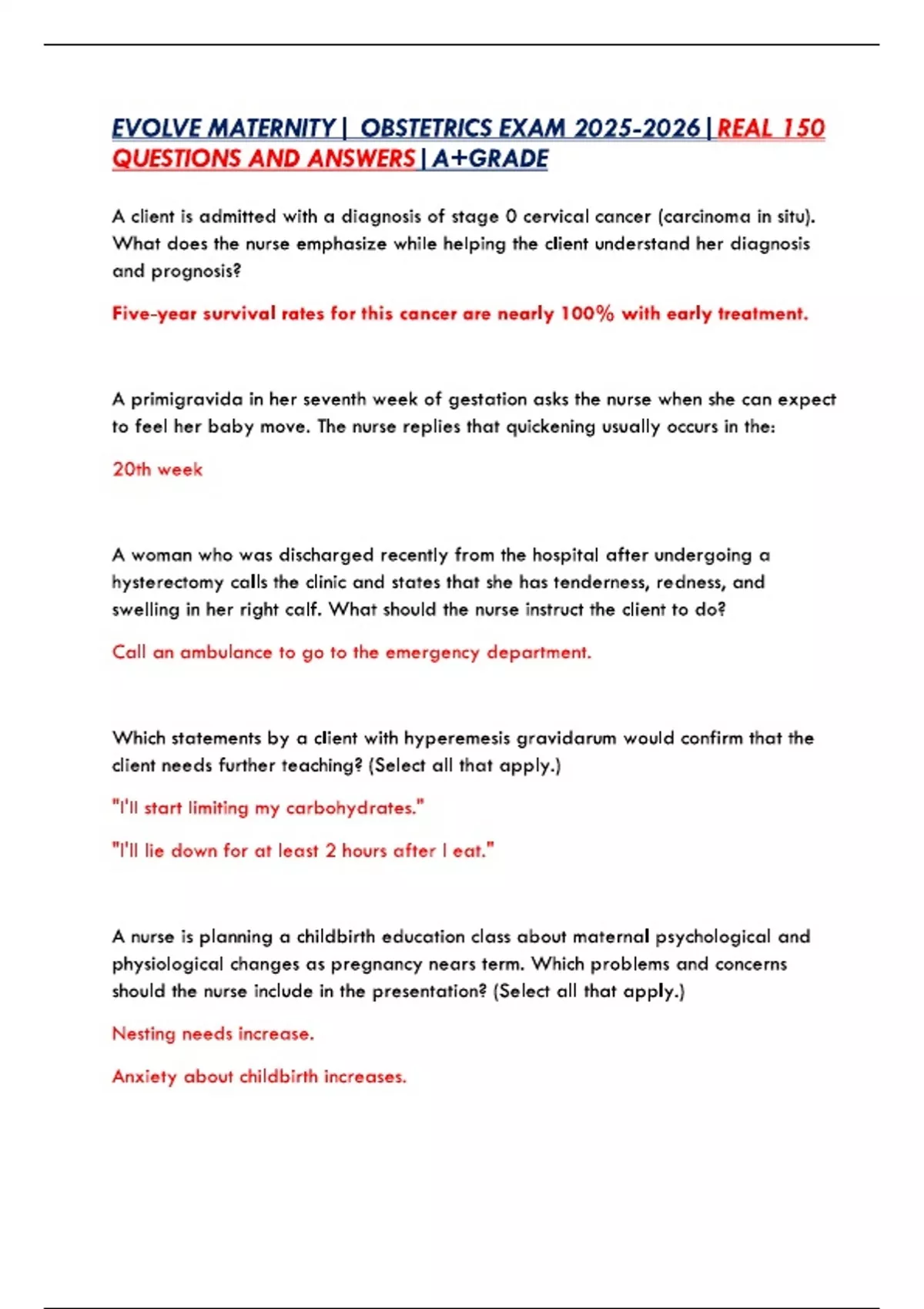 EVOLVE MATERNITY | OBSTETRICS EXAM 2025-2026 | REAL 150 QUESTIONS AND ANSWERS | A+GRADE

A client is admitted with a diagnosis of stage 0 cervical cancer (carcinoma in situ). What does the nurse emphasize while helping the client understand her diagnosis and prognosis?

Five-year survival rates for this cancer are nearly 100% with early treatment.

A primigravida in her seventh week of gestation asks the nurse when she can expect to feel her baby move. The nurse replies that quickening usually occurs in the:

20th week

A woman who was discharged recently from the hospital after undergoing a hysterectomy calls the clinic and states that she has tenderness, redness, and swelling in her right calf. What should the nurse instruct the client to do?

Call an ambulance to go to the emergency department.

Which statements by a client with hyperemesis gravidarum would confirm that the client needs further teaching? (Select all that apply.)

"I'll start limiting my carbohydrates."

"I'll lie down for at least 2 hours after I eat."

A nurse is planning a childbirth education class about maternal psychological and physiological changes as pregnancy nears term. Which problems and concerns should the nurse include in the presentation? (Select all that apply.)

Nesting needs increase.

Anxiety about childbirth increases.